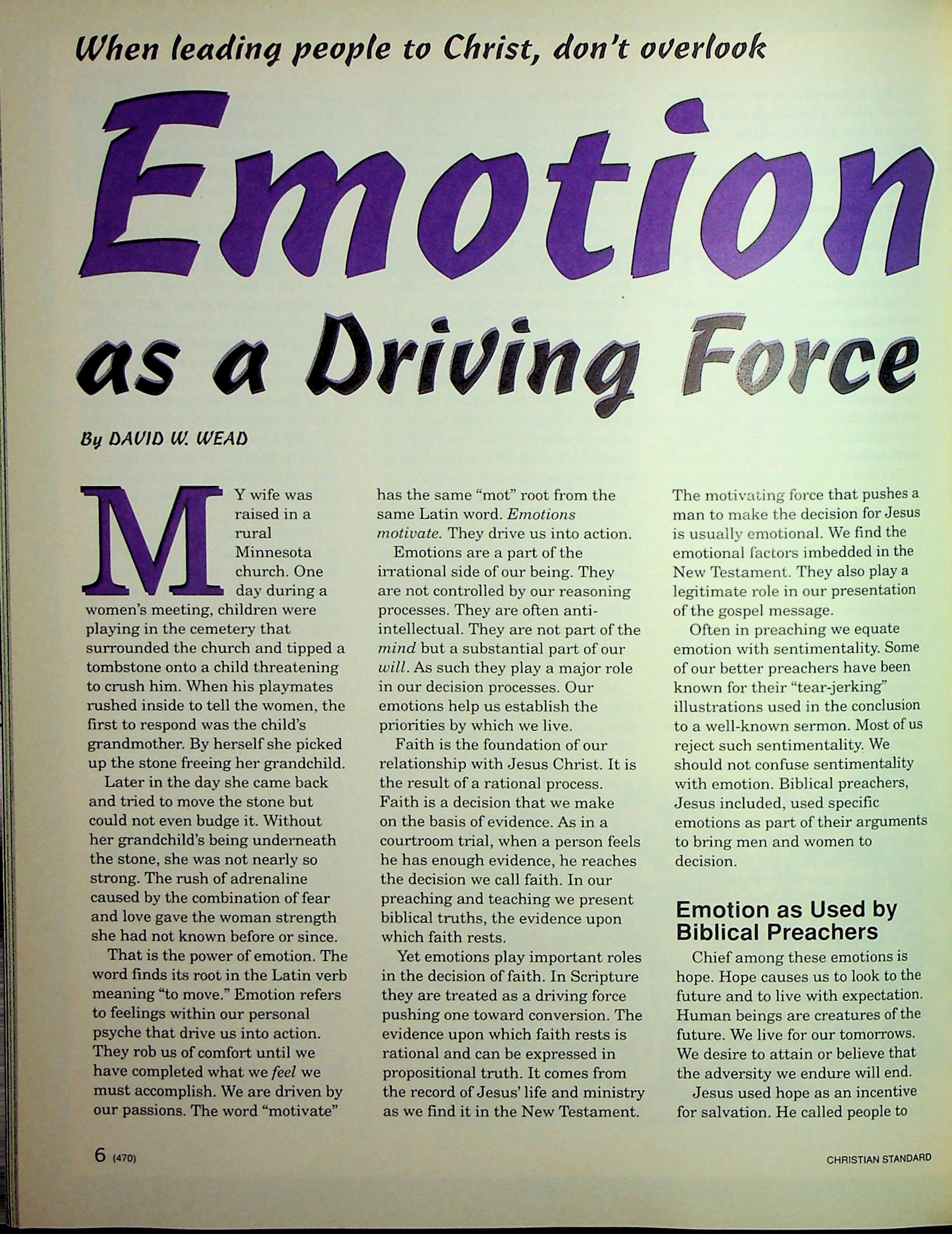 When leading people to Christ, don't overlook

Emotion as a Driving Force

By DAVID W. WEAD

MY wife was raised in a rural Minnesota church. One day during a women's meeting, children were playing in the cemetery that surrounded the church and tipped a tombstone onto a child threatening to crush him. When his playmates rushed inside to tell the women, the first to respond was the child's grandmother. By herself she picked up the stone freeing her grandchild.

Later in the day she came back and tried to move the stone but could not even budge it. Without her grandchild's being underneath the stone, she was not nearly so strong. The rush of adrenaline caused by the combination of fear and love gave the woman strength she had not known before or since.

That is the power of emotion. The word finds its root in the Latin verb meaning "to move." Emotion refers to feelings within our personal psyche that drive us into action. They rob us of comfort until we have completed what we feel we must accomplish. We are driven by our passions. The word "motivate" has the same "mot" root from the same Latin word. Emotions motivate. They drive us into action.

Emotions are a part of the irrational side of our being. They are not controlled by our reasoning processes. They are often anti-intellectual. They are not part of the mind but a substantial part of our will. As such they play a major role in our decision processes. Our emotions help us establish the priorities by which we live.

Faith is the foundation of our relationship with Jesus Christ. It is the result of a rational process. Faith is a decision that we make on the basis of evidence. As in a courtroom trial, when a person feels he has enough evidence, he reaches the decision we call faith. In our preaching and teaching we present biblical truths, the evidence upon which faith rests.

Yet emotions play important roles in the decision of faith. In Scripture they are treated as a driving force pushing one toward conversion. The evidence upon which faith rests is rational and can be expressed in propositional truth. It comes from the record of Jesus' life and ministry as we find it in the New Testament. The motivating force that pushes a man to make the decision for Jesus is usually emotional. We find the emotional factors imbedded in the New Testament. They also play a legitimate role in our presentation of the gospel message.

Often in preaching we equate emotion with sentimentality. Some of our better preachers have been known for their "tear-jerking" illustrations used in the conclusion to a well-known sermon. Most of us reject such sentimentality. We should not confuse sentimentality with emotion. Biblical preachers, Jesus included, used specific emotions as part of their arguments to bring men and women to decision.

Emotion as Used by Biblical Preachers

Chief among these emotions is hope. Hope causes us to look to the future and to live with expectation. Human beings are creatures of the future. We live for our tomorrows. We desire to attain or believe that the adversity we endure will end.

Jesus used hope as an incentive for salvation. He called people to

6 (470)

CHRISTIAN STANDARD